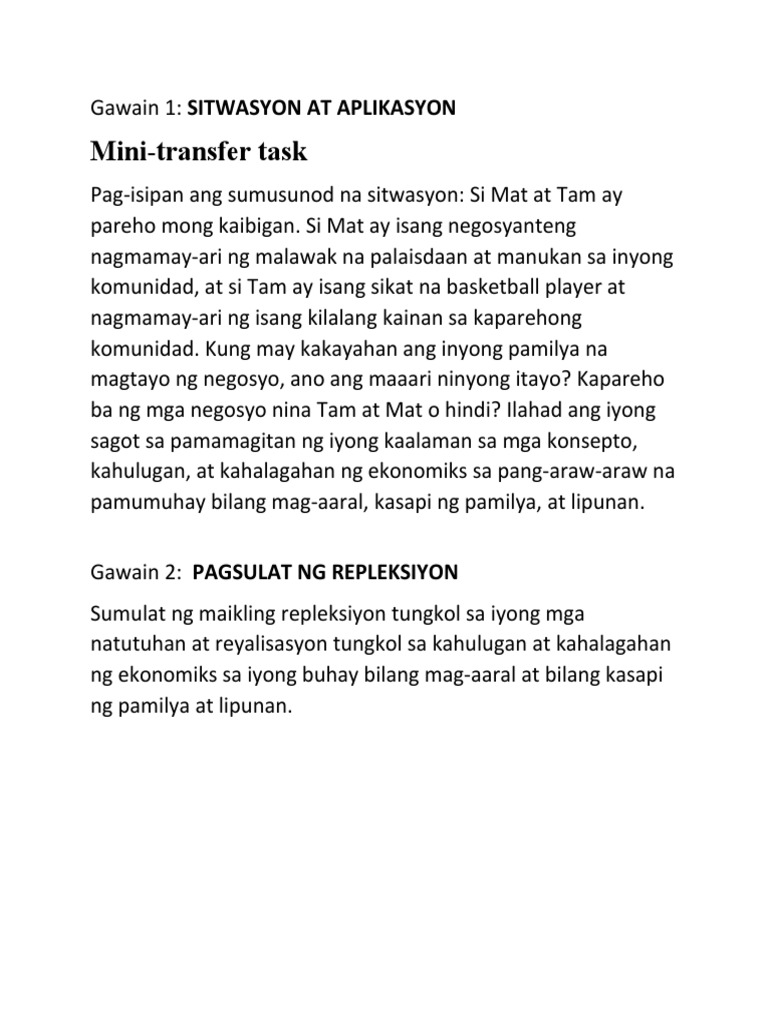 Gawain 1: SITWASYON AT APLIKASYON

Mini-transfer task

Pag-isipan ang sumusunod na sitwasyon: Si Mat at Tam ay pareho mong kaibigan. Si Mat ay isang negosyanteng nagmamay-ari ng malawak na palaisdaan at manukan sa inyong komunidad, at si Tam ay isang sikat na basketball player at nagmamay-ari ng isang kilalang kainan sa kaparehong komunidad. Kung may kakayahan ang inyong pamilya na magtayo ng negosyo, ano ang maaari ninyong itayo? Kapareho ba ng mga negosyo nina Tam at Mat o hindi? Ilahad ang iyong sagot sa pamamagitan ng iyong kaalaman sa mga konsepto, kahulugan, at kahalagahan ng ekonomiks sa pang-araw-araw na pamumuhay bilang mag-aaral, kasapi ng pamilya, at lipunan.

Gawain 2: PAGSULAT NG REPLEKSIYON

Sumulat ng maikling repleksiyon tungkol sa iyong mga natutuhan at reyalisasyon tungkol sa kahulugan at kahalagahan ng ekonomiks sa iyong buhay bilang mag-aaral at bilang kasapi ng pamilya at lipunan.